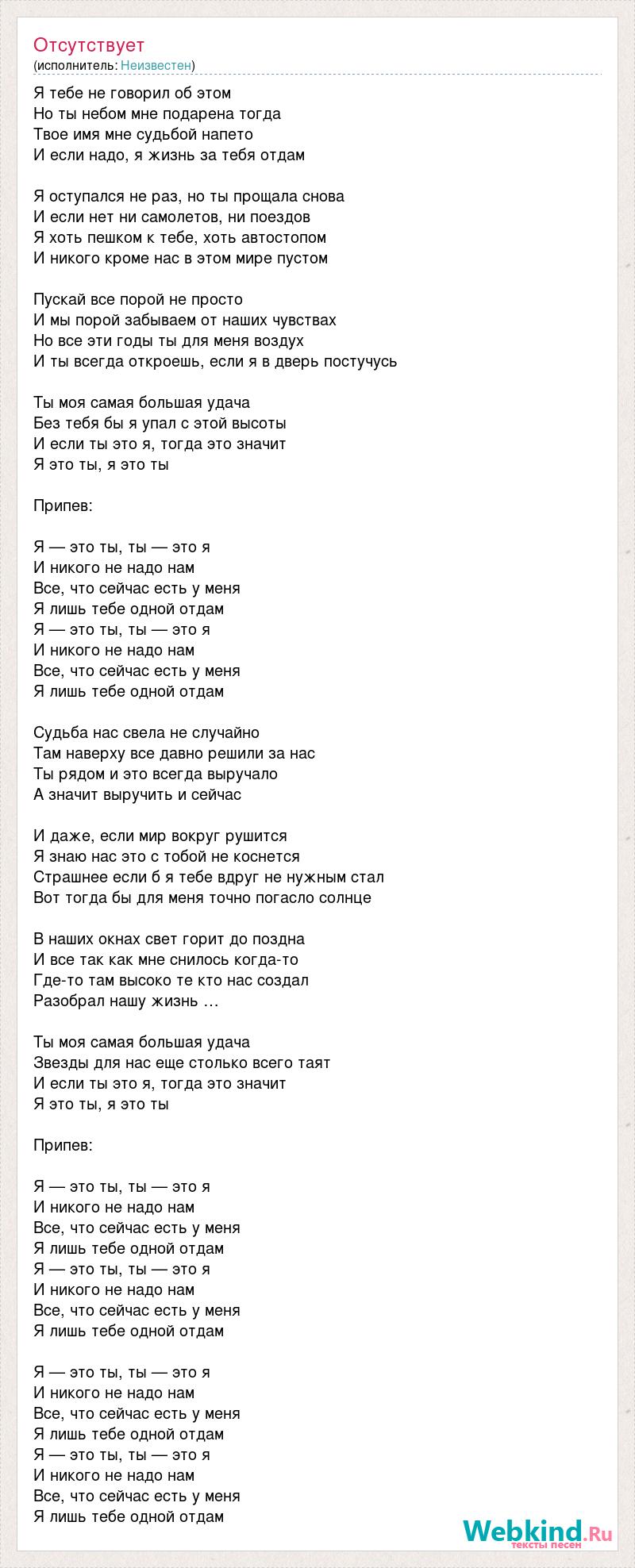 Отсутствует
(исполнитель: Неизвестен)

Я тебе не говорил об этом
Но ты небом мне подарена тогда
Твое имя мне судьбой напето
И если надо, я жизнь за тебя отдам

Я оступался не раз, но ты прощала снова
И если нет ни самолетов, ни поездов
Я хоть пешком к тебе, хоть автостопом
И никого кроме нас в этом мире пустом

Пускай все порой не просто
И мы порой забываем от наших чувствах
Но все эти годы ты для меня воздух
И ты всегда откроешь, если я в дверь постучусь

Ты моя самая большая удача
Без тебя бы я упал с этой высоты
И если ты это я, тогда это значит
Я это ты, я это ты

Припев:

Я — это ты, ты — это я
И никого не надо нам
Все, что сейчас есть у меня
Я лишь тебе одной отдам
Я — это ты, ты — это я
И никого не надо нам
Все, что сейчас есть у меня
Я лишь тебе одной отдам

Судьба нас свела не случайно
Там наверху все давно решили за нас
Ты рядом и это всегда выручало
А значит выручить и сейчас

И даже, если мир вокруг рушится
Я знаю нас это с тобой не коснется
Страшнее если б я тебе вдруг не нужным стал
Вот тогда бы для меня точно погасло солнце

В наших окнах свет горит до поздна
И все так как мне снилось когда-то
Где-то там высоко те кто нас создал
Разобрал нашу жизнь …

Ты моя самая большая удача
Звезды для нас еще столько всего таят
И если ты это я, тогда это значит
Я это ты, я это ты

Припев:

Я — это ты, ты — это я
И никого не надо нам
Все, что сейчас есть у меня
Я лишь тебе одной отдам
Я — это ты, ты — это я
И никого не надо нам
Все, что сейчас есть у меня
Я лишь тебе одной отдам

Я — это ты, ты — это я
И никого не надо нам
Все, что сейчас есть у меня
Я лишь тебе одной отдам
Я — это ты, ты — это я
И никого не надо нам
Все, что сейчас есть у меня
Я лишь тебе одной отдам

Webkind.Ru
тексты песен